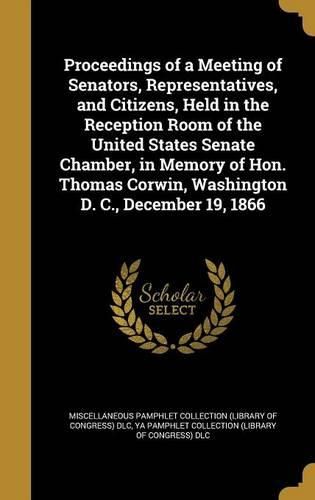 Proceedings of a Meeting of Senators, Representatives, and Citizens, Held in the Reception Room of the United States Senate Chamber, in Memory of Hon. Thomas Corwin, Washington D. C., December 19, 1866

Scholar SELECT

MISCELLANEOUS PAMPHLET COLLECTION (LIBRARY OF CONGRESS) DLC, YA PAMPHLET COLLECTION (LIBRARY OF CONGRESS) DLC